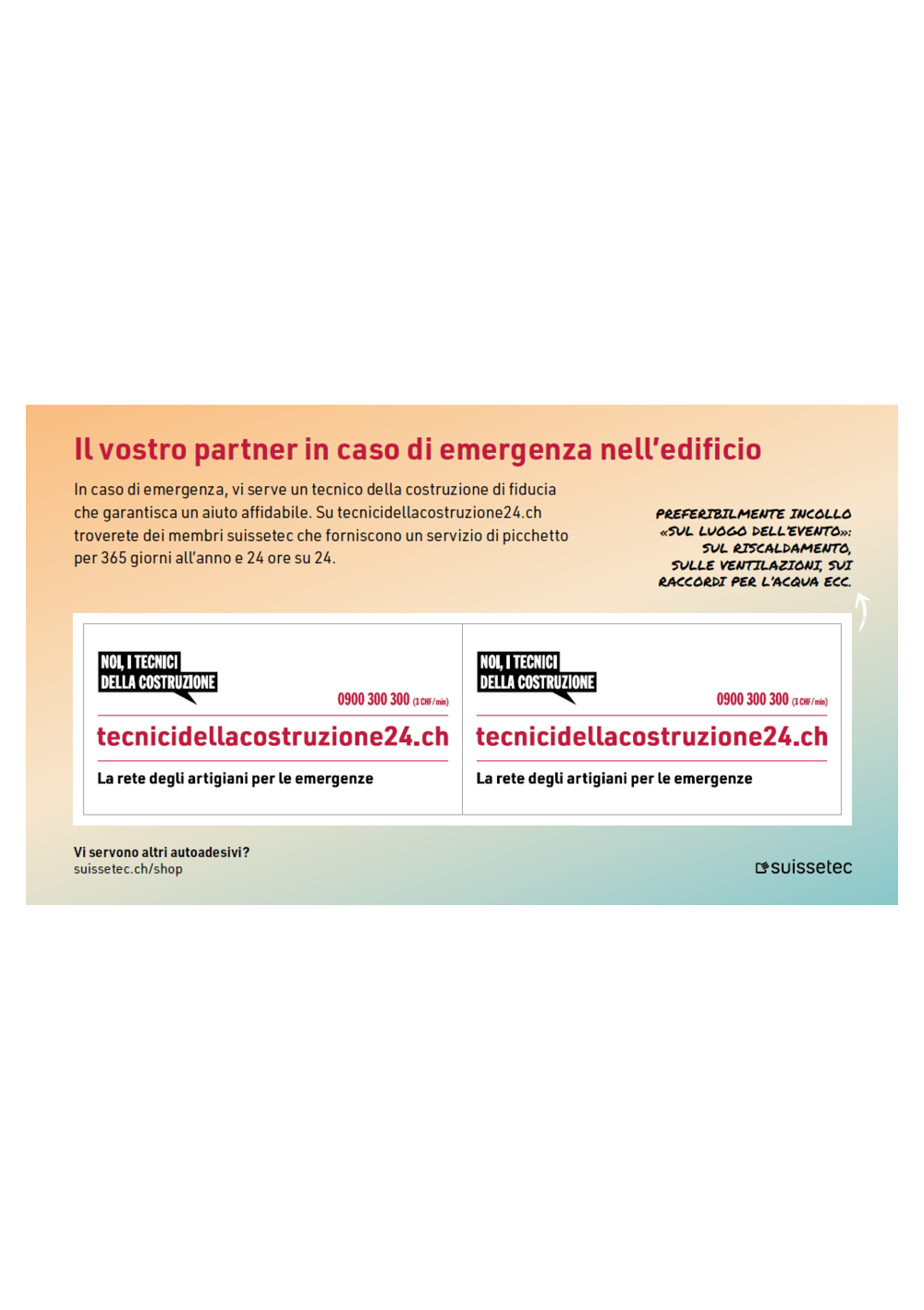 Il vostro partner in caso di emergenza nell'edificio

In caso di emergenza, vi serve un tecnico della costruzione di fiducia che garantisca un aiuto affidabile. Su tecnicidellacostruzione24.ch troverete dei membri suissetec che forniscono un servizio di picchetto per 365 giorni all'anno e 24 ore su 24.

PREFERIBILMENTE INCOLLO «SUL LUOGO DELL'EVENTO»: SUL RISCALDAMENTO, SULLE VENTILAZIONI, SUI RACCORDI PER L'ACQUA ECC.

NOI, I TECNICI
DELLA COSTRUZIONE

0900 300 300 (3 CHF/min)

tecnicidellacostruzione24.ch

La rete degli artigiani per le emergenze

NOI, I TECNICI
DELLA COSTRUZIONE

0900 300 300 (3 CHF/min)

tecnicidellacostruzione24.ch

La rete degli artigiani per le emergenze

Vi servono altri autoadesivi?
suissetec.ch/shop

suissetec